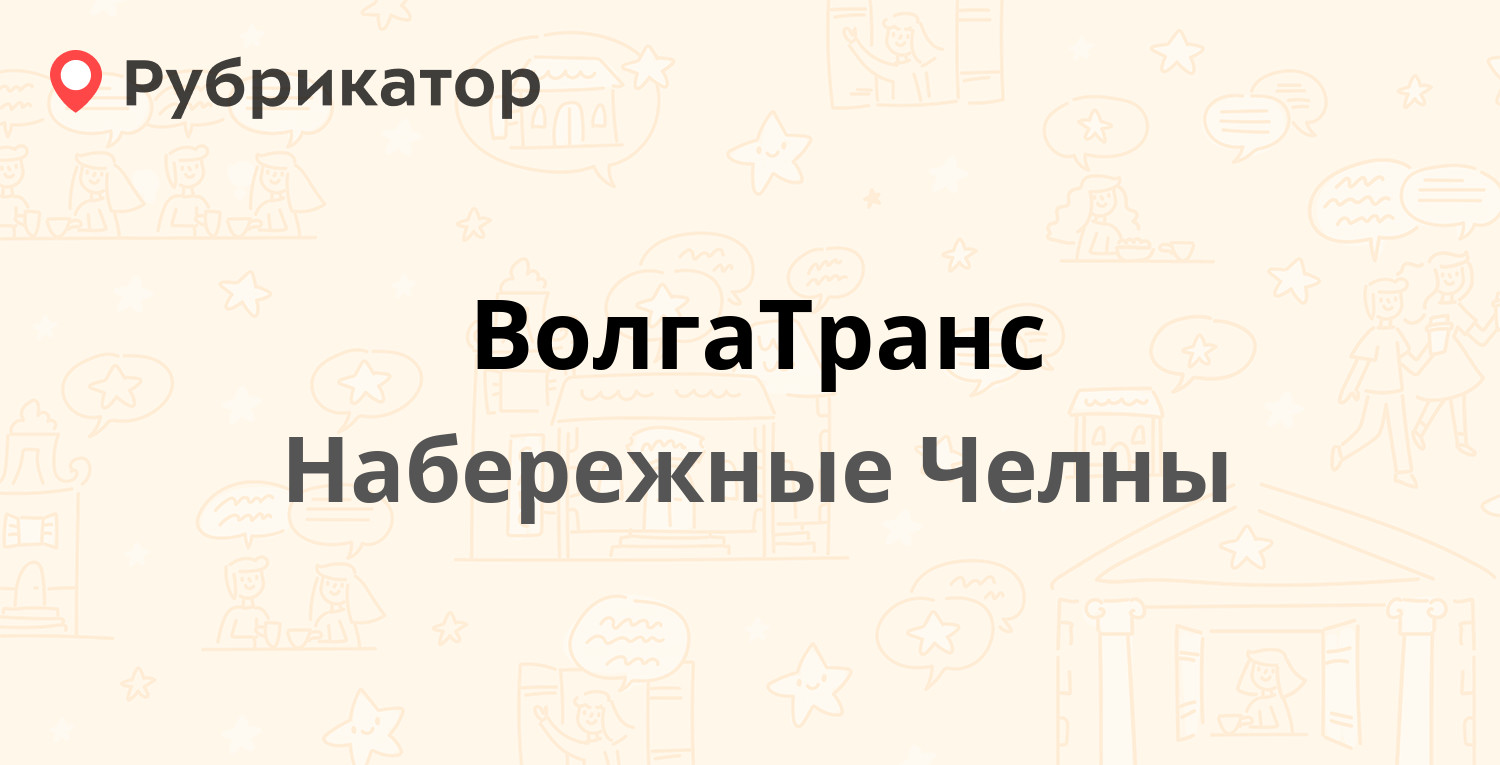 Рубрикатор

ВолгаТранс

Набережные Челны